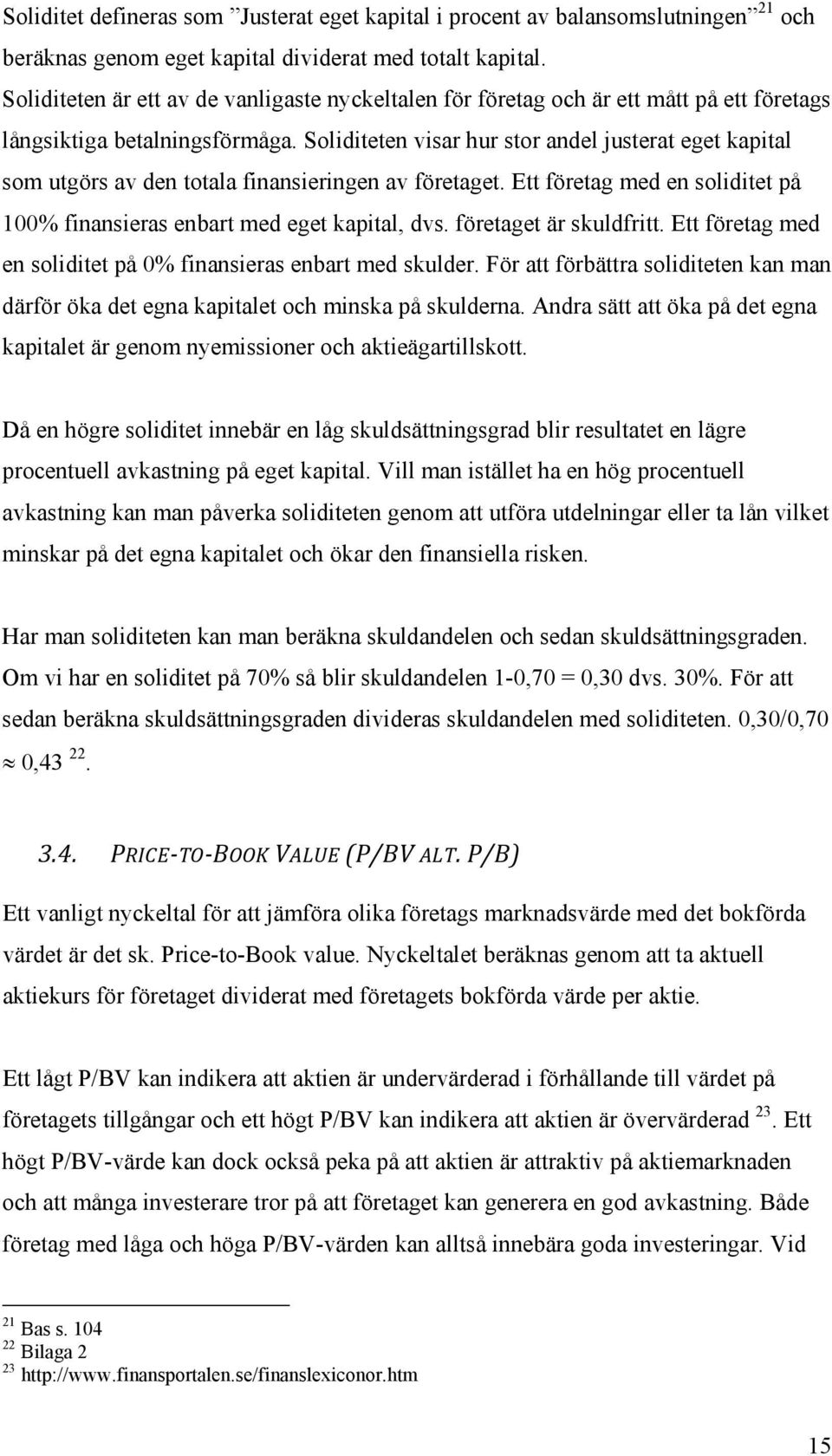 Soliditet defineras som ”Justerat eget kapital i procent av balansomslutningen”$^{21}$ och beräknas genom eget kapital dividerat med totalt kapital. Soliditeten är ett av de vanligaste nyckeltalen för företag och är ett mått på ett företags långsiktiga betalningsförmåga. Soliditeten visar hur stor andel justerat eget kapital som utgörs av den totala finansieringen av företaget. Ett företag med en soliditet på 100% finansieras enbart med eget kapital, dvs. företaget är skuldfritt. Ett företag med en soliditet på 0% finansieras enbart med skulder. För att förbättra soliditeten kan man därför öka det egna kapitalet och minska på skulderna. Andra sätt att öka på det egna kapitalet är genom nyemissioner och aktieägartillskott.

Då en högre soliditet innebär en låg skuldsättningsgrad blir resultatet en lägre procentuell avkastning på eget kapital. Vill man istället ha en hög procentuell avkastning kan man påverka soliditeten genom att utföra utdelningar eller ta lån vilket minskar på det egna kapitalet och ökar den finansiella risken.

Har man soliditeten kan man beräkna skuldandelen och sedan skuldsättningsgraden. Om vi har en soliditet på 70% så blir skuldandelen 1-0,70 = 0,30 dvs. 30%. För att sedan beräkna skuldsättningsgraden divideras skuldandelen med soliditeten. 0,30/0,70 $\approx$ 0,43 $^{22}$.

3.4. PRICE-TO-BOOK VALUE (P/BV ALT. P/B)

Ett vanligt nyckeltal för att jämföra olika företags marknadsvärde med det bokförda värdet är det sk. Price-to-Book value. Nyckeltalet beräknas genom att ta aktuell aktiekurs för företaget dividerat med företagets bokförda värde per aktie.

Ett lågt P/BV kan indikera att aktien är undervärderad i förhållande till värdet på företagets tillgångar och ett högt P/BV kan indikera att aktien är övervärderad $^{23}$. Ett högt P/BV-värde kan dock också peka på att aktien är attraktiv på aktiemarknaden och att många investerare tror på att företaget kan generera en god avkastning. Både företag med låga och höga P/BV-värden kan alltså innebära goda investeringar. Vid

$^{21}$ Bas s. 104
$^{22}$ Bilaga 2
$^{23}$ http://www.finansportalen.se/finanslexiconor.htm

15